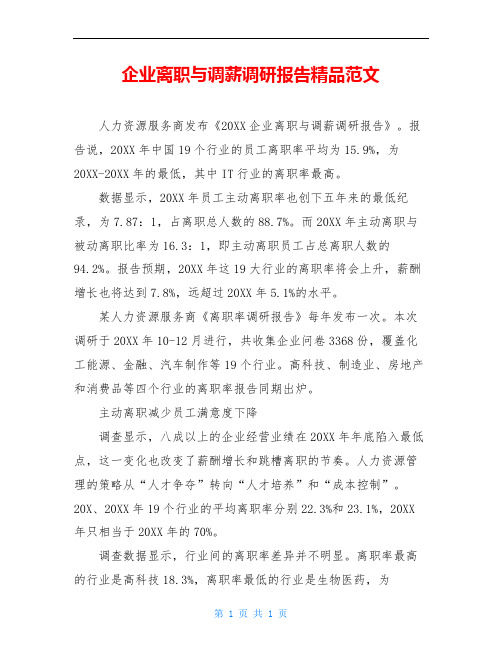 企业离职与调薪调研报告精品范文

人力资源服务商发布《20XX 企业离职与调薪调研报告》。报告说，20XX 年中国 19 个行业的员工离职率平均为 15.9%，为 20XX-20XX 年的最低，其中 IT 行业的离职率最高。

数据显示，20XX 年员工主动离职率也创下五年来的最低纪录，为 7.87：1，占离职总人数的 88.7%。而 20XX 年主动离职与被动离职比率为 16.3：1，即主动离职员工占总离职人数的 94.2%。报告预期，20XX 年这 19 大行业的离职率将会上升，薪酬增长也将达到 7.8%，远超过 20XX 年 5.1%的水平。

某人力资源服务商《离职率调研报告》每年发布一次。本次调研于 20XX 年 10-12 月进行，共收集企业问卷 3368 份，覆盖化工能源、金融、汽车制作等 19 个行业。高科技、制造业、房地产和消费品等四个行业的离职率报告同期出炉。

主动离职减少员工满意度下降

调查显示，八成以上的企业经营业绩在 20XX 年年底陷入最低点，这一变化也改变了薪酬增长和跳槽离职的节奏。人力资源管理的策略从“人才争夺”转向“人才培养”和“成本控制”。20X、20XX 年 19 个行业的平均离职率分别 22.3%和 23.1%，20XX 年只相当于 20XX 年的 70%。

调查数据显示，行业间的离职率差异并不明显。离职率最高的行业是高科技 18.3%，离职率最低的行业是生物医药，为

第 1 页 共 1 页